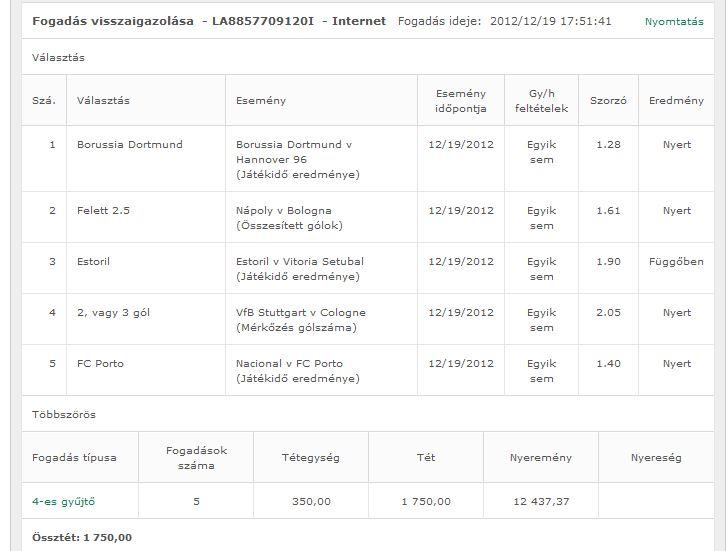 Fogadás visszaigazolása - LA8857709120I - Internet Fogadás ideje: 2012/12/19 17:51:41 Nyomtatás

Választás

| Szá. | Választás | Esemény | Esemény időpontja | Gy/h feltételek | Szorzó | Eredmény |
|---|---|---|---|---|---|---|
| 1 | Borussia Dortmund | Borussia Dortmund v Hannover 96 (Játékidő eredménye) | 12/19/2012 | Egyik sem | 1.28 | Nyert |
| 2 | Felett 2.5 | Nápoly v Bologna (Összesített gólok) | 12/19/2012 | Egyik sem | 1.61 | Nyert |
| 3 | Estoril | Estoril v Vitoria Setubal (Játékidő eredménye) | 12/19/2012 | Egyik sem | 1.90 | Függőben |
| 4 | 2, vagy 3 gól | VfB Stuttgart v Cologne (Mérkőzés gólszáma) | 12/19/2012 | Egyik sem | 2.05 | Nyert |
| 5 | FC Porto | Nacional v FC Porto (Játékidő eredménye) | 12/19/2012 | Egyik sem | 1.40 | Nyert |

Többszörös

| Fogadás típusa | Fogadások száma | Tétegység | Tét | Nyeremény | Nyereség |
|---|---|---|---|---|---|
| 4-es gyűjtő | 5 | 350,00 | 1 750,00 | 12 437,37 | |

Össztét: 1 750,00